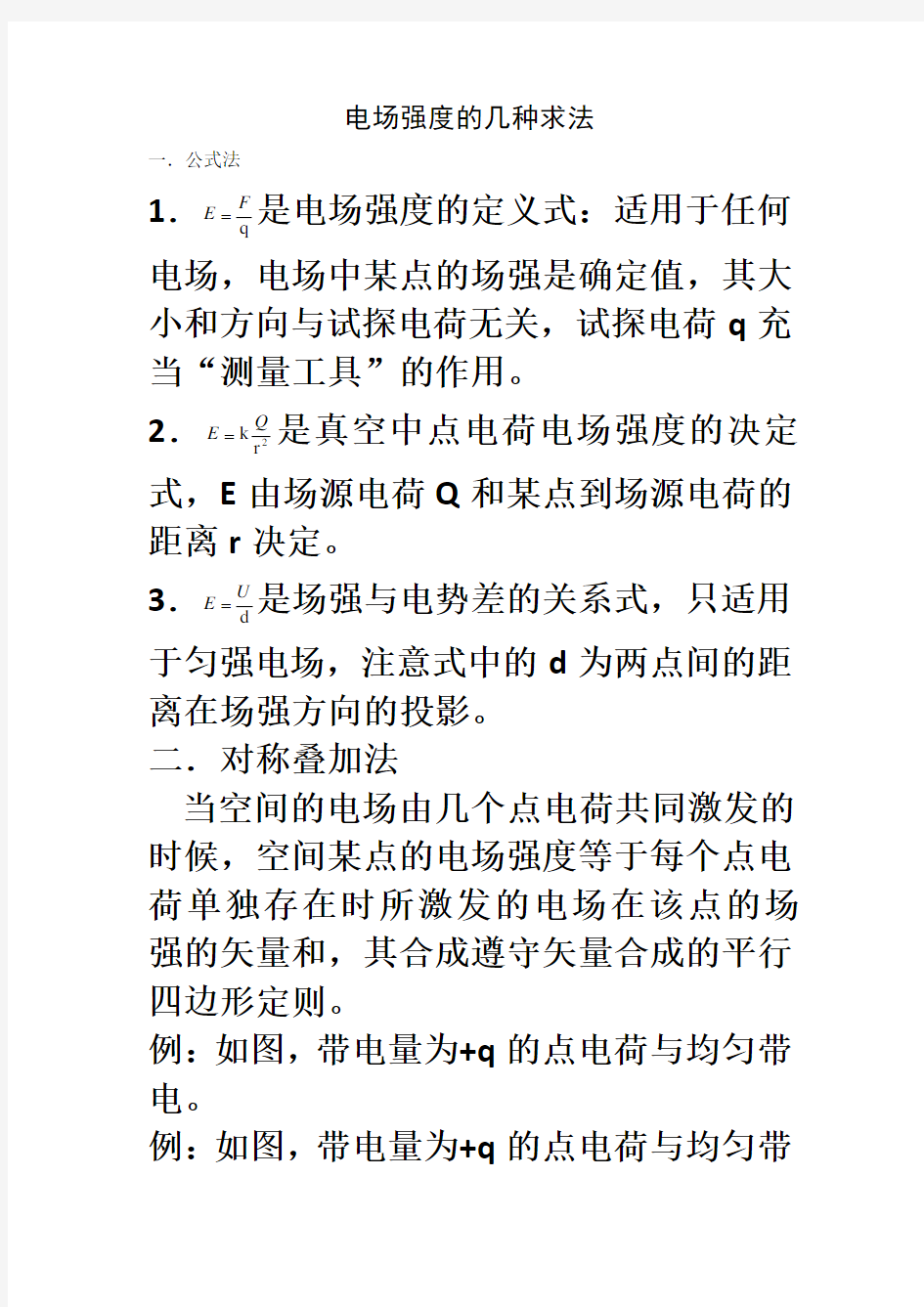 电场强度的几种求法

一．公式法

1．$E=\frac{F}{q}$是电场强度的定义式：适用于任何电场，电场中某点的场强是确定值，其大小和方向与试探电荷无关，试探电荷 q 充当“测量工具”的作用。

2．$E=k\frac{Q}{r^2}$是真空中点电荷电场强度的决定式，E 由场源电荷 Q 和某点到场源电荷的距离 r 决定。

3．$E=\frac{U}{d}$是场强与电势差的关系式，只适用于匀强电场，注意式中的 d 为两点间的距离在场强方向的投影。

二．对称叠加法

当空间的电场由几个点电荷共同激发的时候，空间某点的电场强度等于每个点电荷单独存在时所激发的电场在该点的场强的矢量和，其合成遵守矢量合成的平行四边形定则。

例：如图，带电量为+q 的点电荷与均匀带电。

例：如图，带电量为+q 的点电荷与均匀带